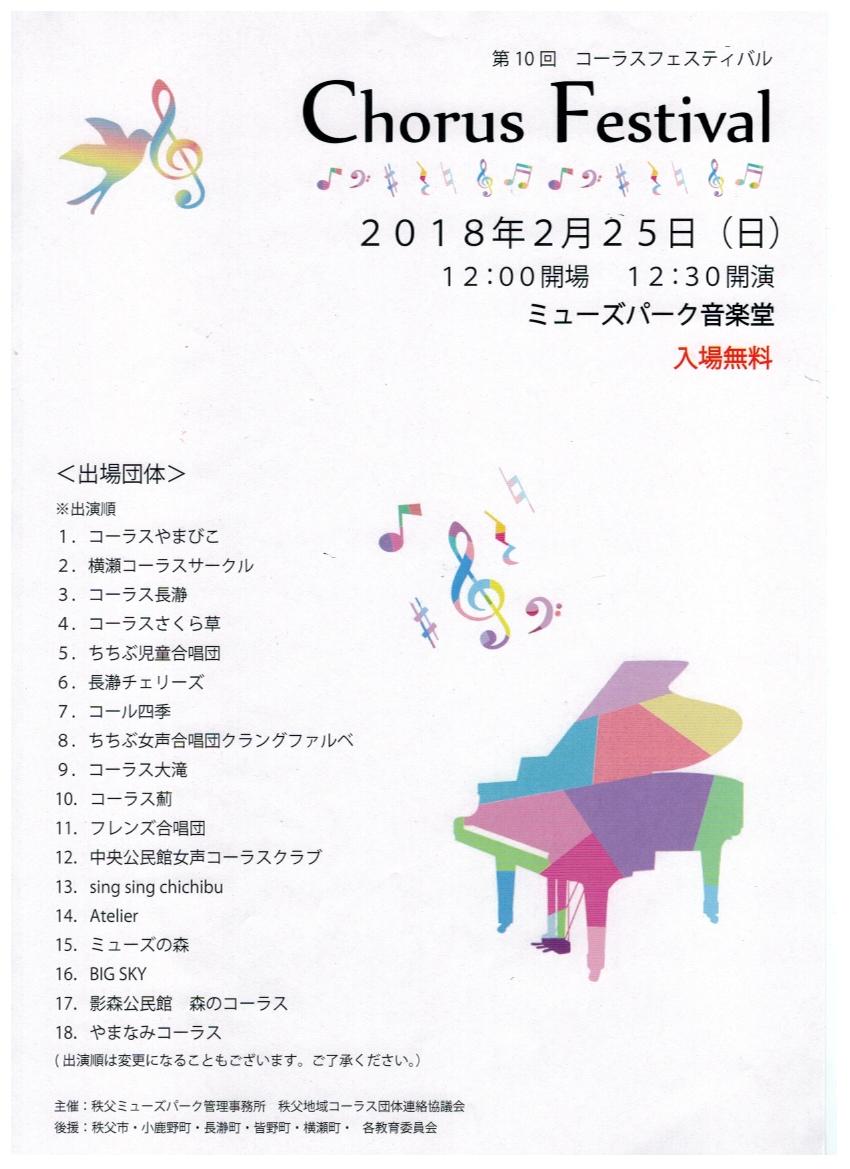 第10回　コーラスフェスティバル

Chorus Festival

2018年2月25日（日）
12:00開場　12:30開演
ミューズパーク音楽堂
入場無料

＜出場団体＞
※出演順
1. コーラスやまびこ
2. 横瀬コーラスサークル
3. コーラス長瀞
4. コーラスさくら草
5. ちちぶ児童合唱団
6. 長瀞チェリーズ
7. コール四季
8. ちちぶ女声合唱団クラングファルベ
9. コーラス大滝
10. コーラス薊
11. フレンズ合唱団
12. 中央公民館女声コーラスクラブ
13. sing sing chichibu
14. Atelier
15. ミューズの森
16. BIG SKY
17. 影森公民館　森のコーラス
18. やまなみコーラス
（出演順は変更になることもございます。ご了承ください。）

主催：秩父ミューズパーク管理事務所　秩父地域コーラス団体連絡協議会
後援：秩父市・小鹿野町・長瀞町・皆野町・横瀬町・　各教育委員会